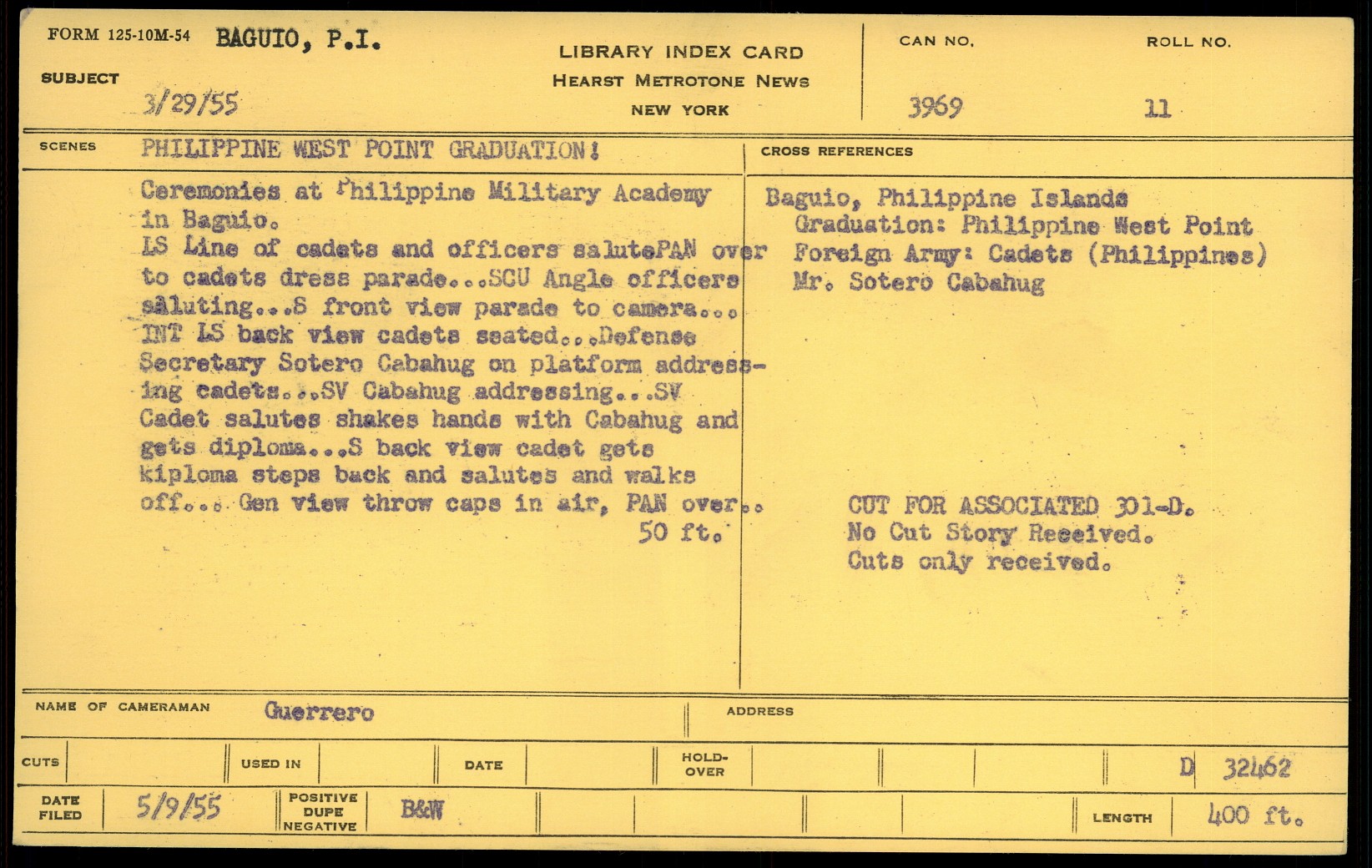 FORM 125-10M-54 BAGUIO, P.I.

SUBJECT 3/29/55

LIBRARY INDEX CARD
HEARST METROTONE NEWS
NEW YORK

CAN NO. 3969

ROLL NO. 11

SCENES PHILIPPINE WEST POINT GRADUATION!

Ceremonies at Philippine Military Academy in Baguio.
LS Line of cadets and officers salutePAN over to cadets dress parade...SCU Angle officers saluting...S front view parade to camera... INT LS back view cadets seated...Defense Secretary Sotero Cabahug on platform addressing cadets...SV Cabahug addressing...SV Cadet salutes shakes hands with Cabahug and gets diploma...S back view cadet gets kiploma steps back and salutes and walks off... Gen view throw caps in air, PAN over..
50 ft.

CROSS REFERENCES

Baguio, Philippine Islands
Graduation: Philippine West Point
Foreign Army: Cadets (Philippines)
Mr. Sotero Cabahug

CUT FOR ASSOCIATED 301-D.
No Cut Story Received.
Cuts only received.

NAME OF CAMERAMAN Guerrero

ADDRESS

CUTS

USED IN

DATE

HOLD-OVER

D 32462

DATE FILED 5/9/55

POSITIVE DUPE NEGATIVE B&W

LENGTH 400 ft.